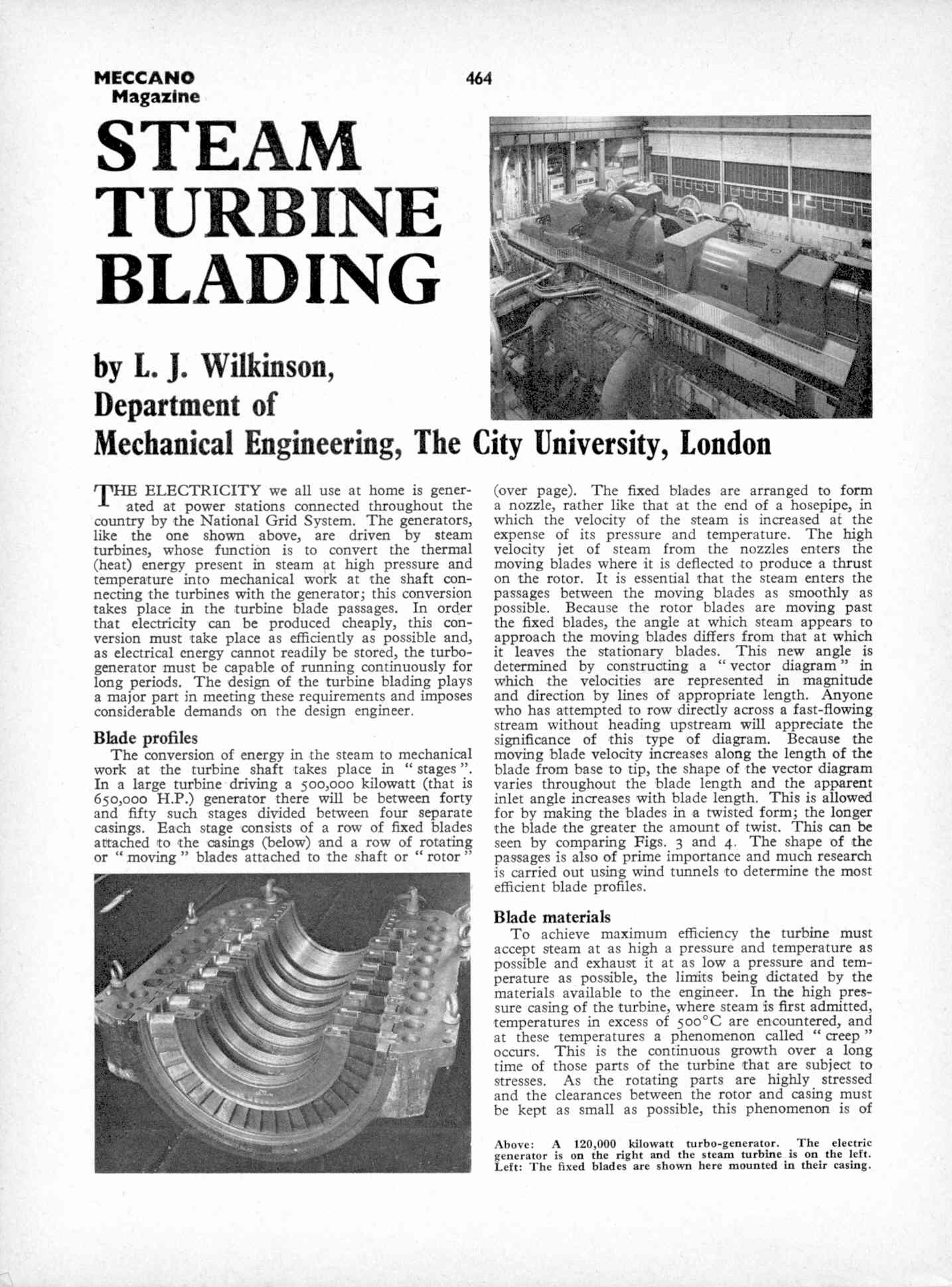 MECCANO Magazine

464

STEAM TURBINE BLADING

by L. J. Wilkinson, Department of Mechanical Engineering, The City University, London

THE ELECTRICITY we all use at home is generated at power stations connected throughout the country by the National Grid System. The generators, like the one shown above, are driven by steam turbines, whose function is to convert the thermal (heat) energy present in steam at high pressure and temperature into mechanical work at the shaft connecting the turbines with the generator; this conversion takes place in the turbine blade passages. In order that electricity can be produced cheaply, this conversion must take place as efficiently as possible and, as electrical energy cannot readily be stored, the turbo-generator must be capable of running continuously for long periods. The design of the turbine blading plays a major part in meeting these requirements and imposes considerable demands on the design engineer.

Blade profiles

The conversion of energy in the steam to mechanical work at the turbine shaft takes place in "stages". In a large turbine driving a 500,000 kilowatt (that is 650,000 H.P.) generator there will be between forty and fifty such stages divided between four separate casings. Each stage consists of a row of fixed blades attached to the casings (below) and a row of rotating or "moving" blades attached to the shaft or "rotor" (over page). The fixed blades are arranged to form a nozzle, rather like that at the end of a hosepipe, in which the velocity of the steam is increased at the expense of its pressure and temperature. The high velocity jet of steam from the nozzles enters the moving blades where it is deflected to produce a thrust on the rotor. It is essential that the steam enters the passages between the moving blades as smoothly as possible. Because the rotor blades are moving past the fixed blades, the angle at which steam appears to approach the moving blades differs from that at which it leaves the stationary blades. This new angle is determined by constructing a "vector diagram" in which the velocities are represented in magnitude and direction by lines of appropriate length. Anyone who has attempted to row directly across a fast-flowing stream without heading upstream will appreciate the significance of this type of diagram. Because the moving blade velocity increases along the length of the blade from base to tip, the shape of the vector diagram varies throughout the blade length and the apparent inlet angle increases with blade length. This is allowed for by making the blades in a twisted form; the longer the blade the greater the amount of twist. This can be seen by comparing Figs. 3 and 4. The shape of the passages is also of prime importance and much research is carried out using wind tunnels to determine the most efficient blade profiles.

Blade materials

To achieve maximum efficiency the turbine must accept steam at as high a pressure and temperature as possible and exhaust it at as low a pressure and temperature as possible, the limits being dictated by the materials available to the engineer. In the high pressure casing of the turbine, where steam is first admitted, temperatures in excess of 500°C are encountered, and at these temperatures a phenomenon called "creep" occurs. This is the continuous growth over a long time of those parts of the turbine that are subject to stresses. As the rotating parts are highly stressed and the clearances between the rotor and casing must be kept as small as possible, this phenomenon is of

Above: A 120,000 kilowatt turbo-generator. The electric generator is on the right and the steam turbine is on the left. Left: The fixed blades are shown here mounted in their casing.